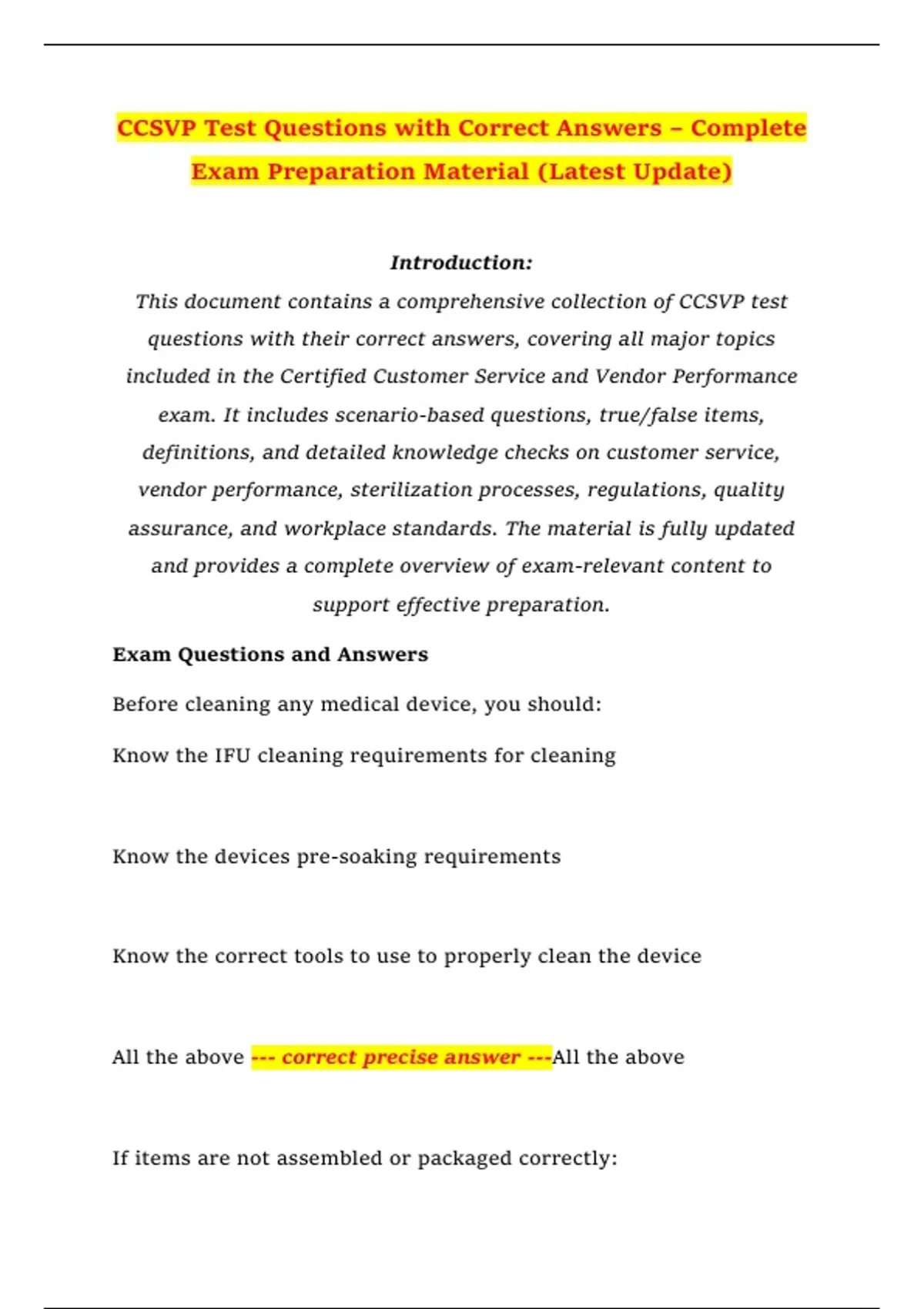 CCSVP Test Questions with Correct Answers – Complete Exam Preparation Material (Latest Update)

Introduction:
This document contains a comprehensive collection of CCSVP test questions with their correct answers, covering all major topics included in the Certified Customer Service and Vendor Performance exam. It includes scenario-based questions, true/false items, definitions, and detailed knowledge checks on customer service, vendor performance, sterilization processes, regulations, quality assurance, and workplace standards. The material is fully updated and provides a complete overview of exam-relevant content to support effective preparation.

Exam Questions and Answers

Before cleaning any medical device, you should:

Know the IFU cleaning requirements for cleaning

Know the devices pre-soaking requirements

Know the correct tools to use to properly clean the device

All the above --- correct precise answer ---All the above

If items are not assembled or packaged correctly: